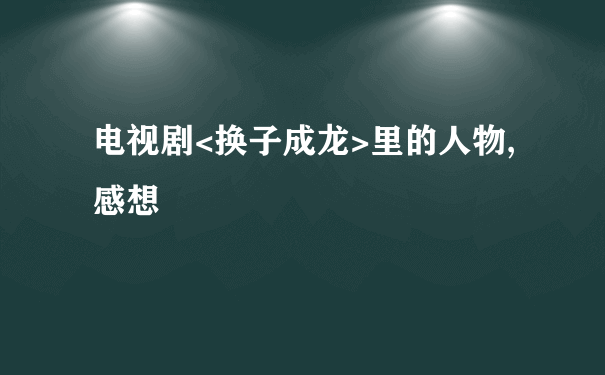 电视剧<换子成龙>里的人物,感想